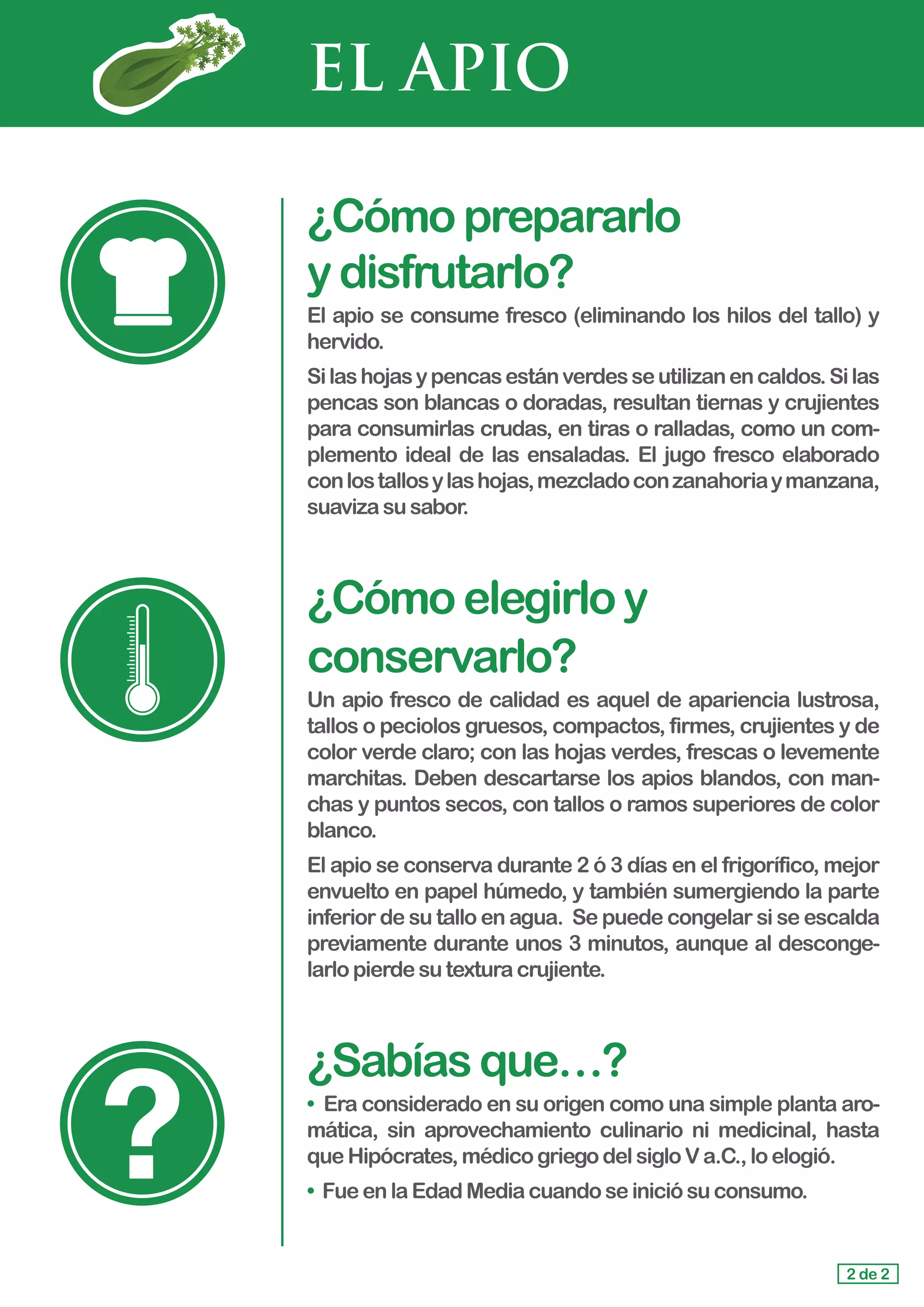 EL APIO

¿Cómo prepararlo y disfrutarlo?

El apio se consume fresco (eliminando los hilos del tallo) y hervido.

Si las hojas y pencas están verdes se utilizan en caldos. Si las pencas son blancas o doradas, resultan tiernas y crujientes para consumirlas crudas, en tiras o ralladas, como un complemento ideal de las ensaladas. El jugo fresco elaborado con los tallos y las hojas, mezclado con zanahoria y manzana, suaviza su sabor.

¿Cómo elegirlo y conservarlo?

Un apio fresco de calidad es aquel de apariencia lustrosa, tallos o peciolos gruesos, compactos, firmes, crujientes y de color verde claro; con las hojas verdes, frescas o levemente marchitas. Deben descartarse los apios blandos, con manchas y puntos secos, con tallos o ramos superiores de color blanco.

El apio se conserva durante 2 ó 3 días en el frigorífico, mejor envuelto en papel húmedo, y también sumergiendo la parte inferior de su tallo en agua. Se puede congelar si se escalda previamente durante unos 3 minutos, aunque al descongelarlo pierde su textura crujiente.

¿Sabías que…?

• Era considerado en su origen como una simple planta aromática, sin aprovechamiento culinario ni medicinal, hasta que Hipócrates, médico griego del siglo V a.C., lo elogió.

• Fue en la Edad Media cuando se inició su consumo.

2 de 2